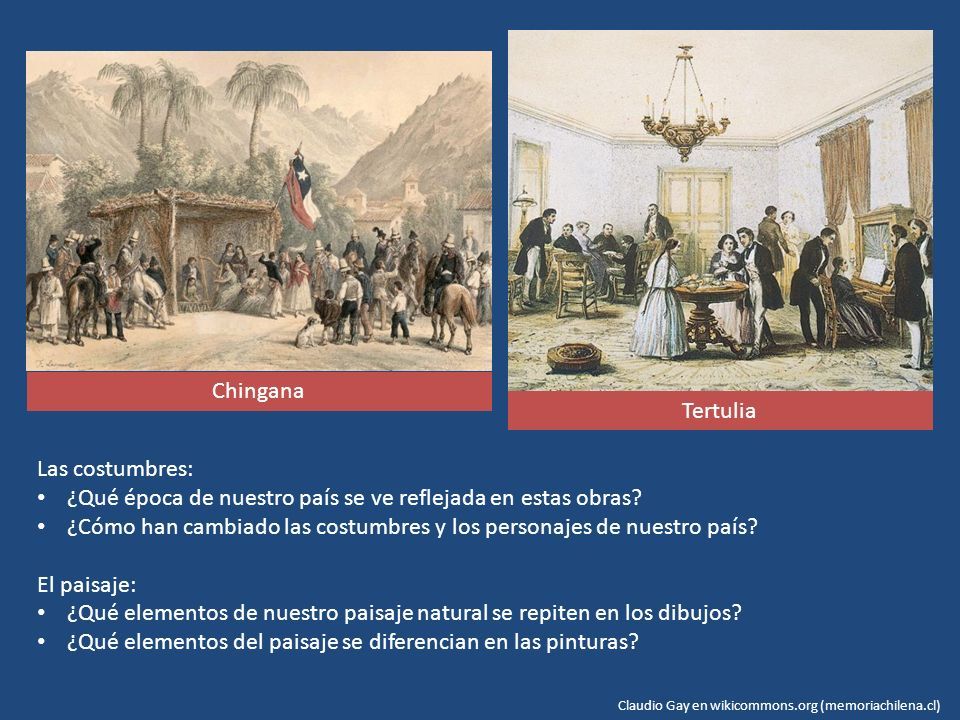 Chingana

Tertulia

Las costumbres:
• ¿Qué época de nuestro país se ve reflejada en estas obras?
• ¿Cómo han cambiado las costumbres y los personajes de nuestro país?

El paisaje:
• ¿Qué elementos de nuestro paisaje natural se repiten en los dibujos?
• ¿Qué elementos del paisaje se diferencian en las pinturas?

Claudio Gay en wikicommons.org (memoriachilena.cl)